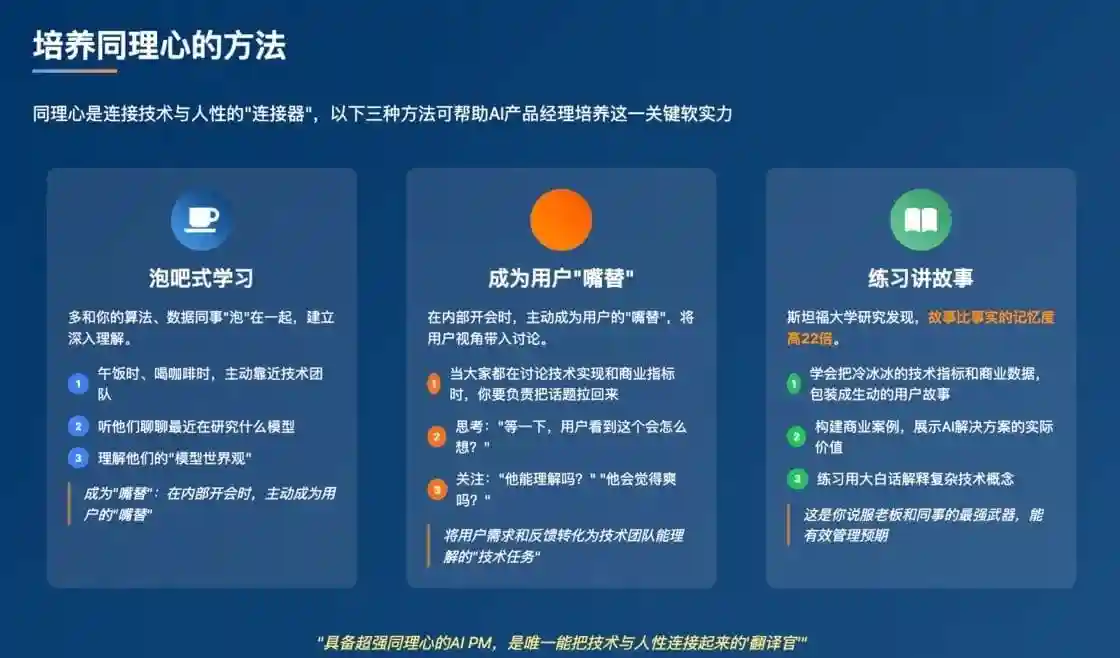 培养同理心的方法

同理心是连接技术与人性的"连接器"，以下三种方法可帮助AI产品经理培养这一关键软实力

泡吧式学习

多和你的算法、数据同事"泡"在一起，建立深入理解。

1 午饭时、喝咖啡时，主动靠近技术团队

2 听他们聊聊最近在研究什么模型

3 理解他们的"模型世界观"

成为"嘴替"：在内部开会时，主动成为用户的"嘴替"

成为用户"嘴替"

在内部开会时，主动成为用户的"嘴替"，将用户视角带入讨论。

1 当大家都在讨论技术实现和商业指标时，你要负责把话题拉回来

2 思考："等一下，用户看到这个会怎么想？"

3 关注："他能理解吗？" "他会觉得爽吗？"

将用户需求和反馈转化为技术团队能理解的"技术任务"

练习讲故事

斯坦福大学研究发现，故事比事实的记忆度高22倍。

1 学会把冷冰冰的技术指标和商业数据，包装成生动的用户故事

2 构建商业案例，展示AI解决方案的实际价值

3 练习用大白话解释复杂技术概念

这是你说服老板和同事的最强武器，能有效管理预期

"具备超强同理心的AI PM，是唯一能把技术与人性连接起来的'翻译官'"